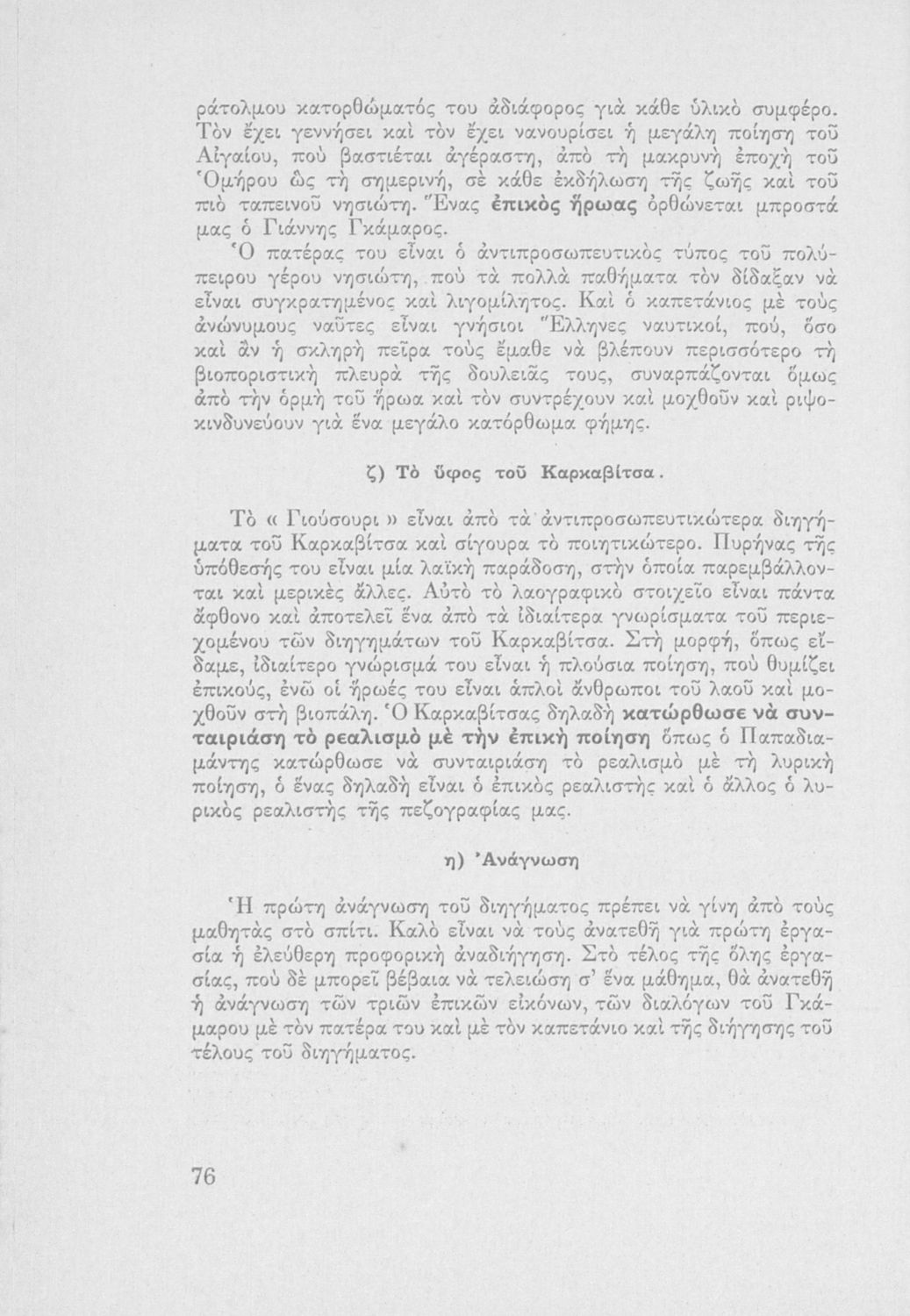 ράτολμου κατορθώματός του ἀδιάφορος γιὰ κάθε ὑλικὸ συμφέρο. Τὸν ἔχει γεννήσει καὶ τὸν ἔχει νανουρίσει ἡ μεγάλη ποίηση τοῦ Αἰγαίου, ποὺ βαστιέται ἀγέραστη, ἀπὸ τὴ μακρυνὴ ἐποχὴ τοῦ Ὁμήρου ὣς τὴ σημερινή, σὲ κάθε ἐκδήλωση τῆς ζωῆς καὶ τοῦ πιὸ ταπεινοῦ νησιώτη. Ἕνας ἐπικὸς ἥρωας ὀρθώνεται μπροστά μας ὁ Γιάννης Γκάμαρος.

Ὁ πατέρας του εἶναι ὁ ἀντιπροσωπευτικὸς τύπος τοῦ πολύπειρου γέρου νησιώτη, ποὺ τὰ πολλὰ παθήματα τὸν δίδαξαν νὰ εἶναι συγκρατημένος καὶ λιγομίλητος. Καὶ ὁ καπετάνιος μὲ τοὺς ἀνώνυμους ναῦτες εἶναι γνήσιοι Ἕλληνες ναυτικοί, πού, ὅσο καὶ ἂν ἡ σκληρὴ πεῖρα τοὺς ἔμαθε νὰ βλέπουν περισσότερο τὴ βιοποριστικὴ πλευρὰ τῆς δουλειᾶς τους, συναρπάζονται ὅμως ἀπὸ τὴν ὁρμὴ τοῦ ἥρωα καὶ τὸν συντρέχουν καὶ μοχθοῦν καὶ ριψοκινδυνεύουν γιὰ ἕνα μεγάλο κατόρθωμα φήμης.

ζ) Τὸ ὕφος τοῦ Καρκαβίτσα.

Τὸ « Γιούσουρι » εἶναι ἀπὸ τὰ ἀντιπροσωπευτικώτερα διηγήματα τοῦ Καρκαβίτσα καὶ σίγουρα τὸ ποιητικώτερο. Πυρήνας τῆς ὑπόθεσής του εἶναι μία λαϊκὴ παράδοση, στὴν ὁποία παρεμβάλλονται καὶ μερικὲς ἄλλες. Αὐτὸ τὸ λαογραφικὸ στοιχεῖο εἶναι πάντα ἄφθονο καὶ ἀποτελεῖ ἕνα ἀπὸ τὰ ἰδιαίτερα γνωρίσματα τοῦ περιεχομένου τῶν διηγημάτων τοῦ Καρκαβίτσα. Στὴ μορφή, ὅπως εἴδαμε, ἰδιαίτερο γνώρισμά του εἶναι ἡ πλούσια ποίηση, ποὺ θυμίζει ἐπικούς, ἐνῶ οἱ ἥρωές του εἶναι ἁπλοὶ ἄνθρωποι τοῦ λαοῦ καὶ μοχθοῦν στὴ βιοπάλη. Ὁ Καρκαβίτσας δηλαδὴ κατώρθωσε νὰ συνταιριάση τὸ ρεαλισμὸ μὲ τὴν ἐπικὴ ποίηση ὅπως ὁ Παπαδιαμάντης κατώρθωσε νὰ συνταιριάση τὸ ρεαλισμὸ μὲ τὴ λυρικὴ ποίηση, ὁ ἕνας δηλαδὴ εἶναι ὁ ἐπικὸς ρεαλιστὴς καὶ ὁ ἄλλος ὁ λυρικὸς ρεαλιστὴς τῆς πεζογραφίας μας.

η) Ἀνάγνωση

Ἡ πρώτη ἀνάγνωση τοῦ διηγήματος πρέπει νὰ γίνη ἀπὸ τοὺς μαθητὰς στὸ σπίτι. Καλὸ εἶναι νὰ τοὺς ἀνατεθῆ γιὰ πρώτη ἐργασία ἡ ἐλεύθερη προφορικὴ ἀναδιήγηση. Στὸ τέλος τῆς ὅλης ἐργασίας, ποὺ δὲ μπορεῖ βέβαια νὰ τελειώση σ' ἕνα μάθημα, θὰ ἀνατεθῆ ἡ ἀνάγνωση τῶν τριῶν ἐπικῶν εἰκόνων, τῶν διαλόγων τοῦ Γκάμαρου μὲ τὸν πατέρα του καὶ μὲ τὸν καπετάνιο καὶ τῆς διήγησης τοῦ τέλους τοῦ διηγήματος.

76